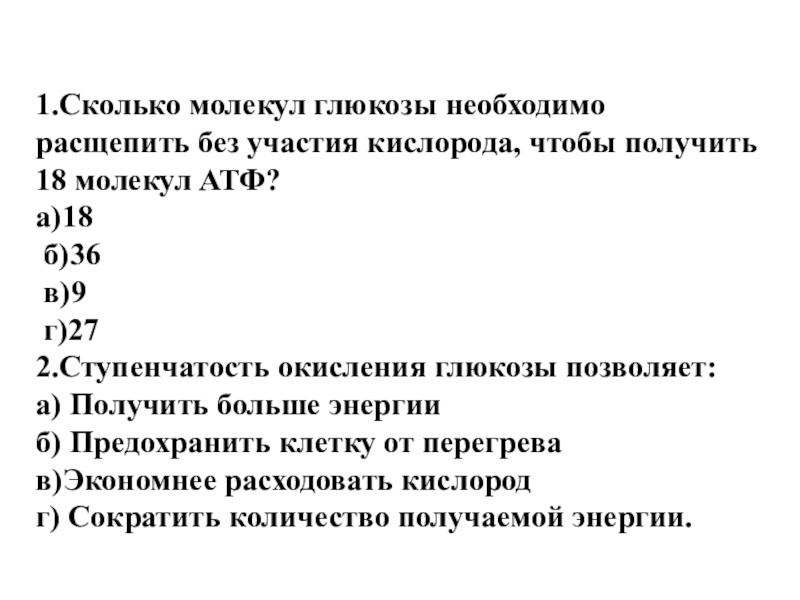 1.Сколько молекул глюкозы необходимо расщепить без участия кислорода, чтобы получить 18 молекул АТФ?
а)18
б)36
в)9
г)27
2.Ступенчатость окисления глюкозы позволяет:
а) Получить больше энергии
б) Предохранить клетку от перегрева
в)Экономнее расходовать кислород
г) Сократить количество получаемой энергии.